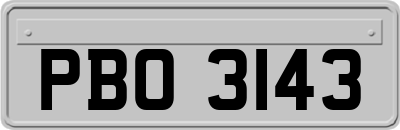 PBO 3143